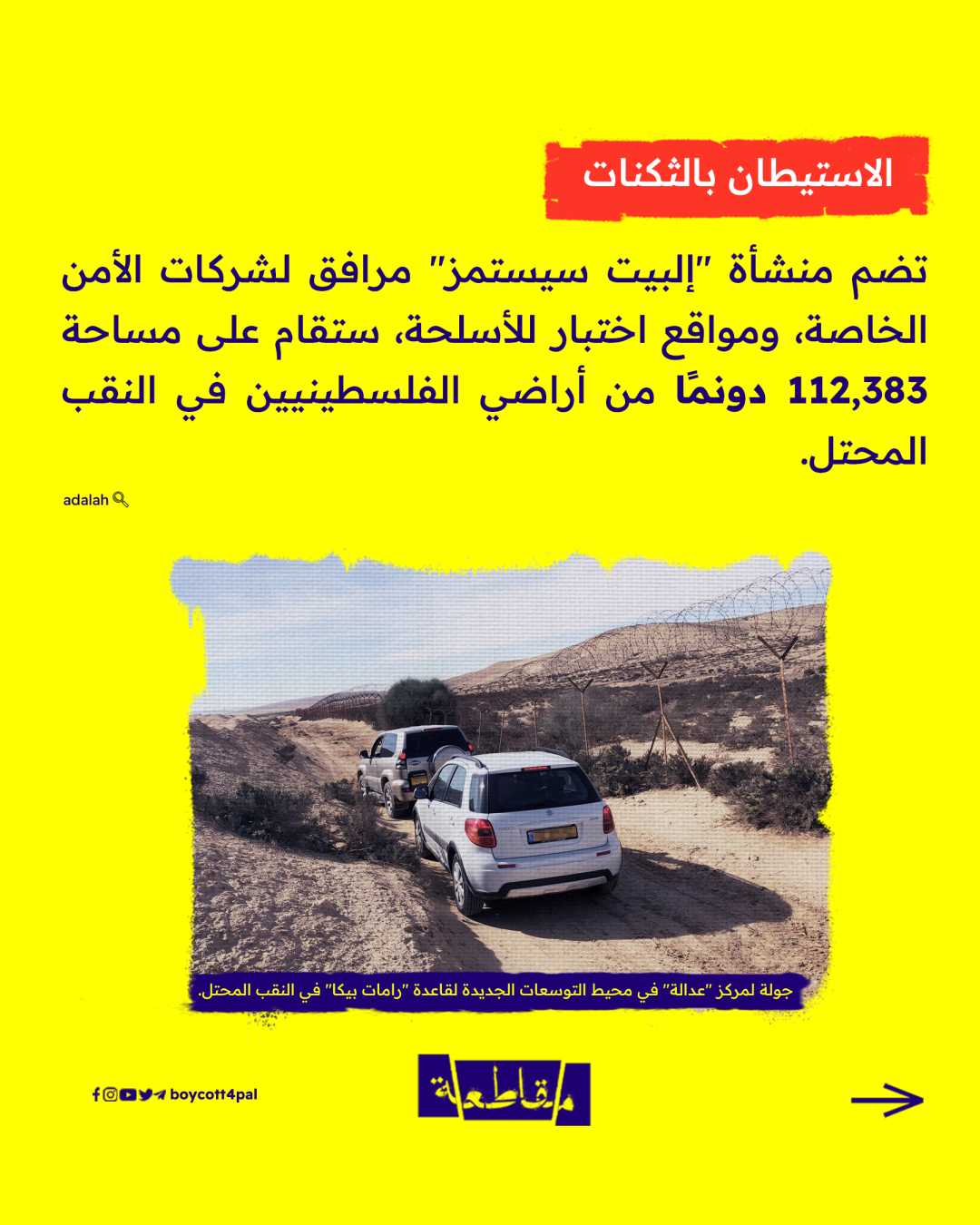 الاستيطان بالثكنات

تضم منشأة "إلبيت سيستمز" مرافق لشركات الأمن الخاصة، ومواقع اختبار للأسلحة، ستقام على مساحة 112,383 دونمًا من أراضي الفلسطينيين في النقب المحتل.

adalah

جولة لمركز "عدالة" في محيط التوسعات الجديدة لقاعدة "رامات بيكا" في النقب المحتل.

boycott4pal

مقاطعة